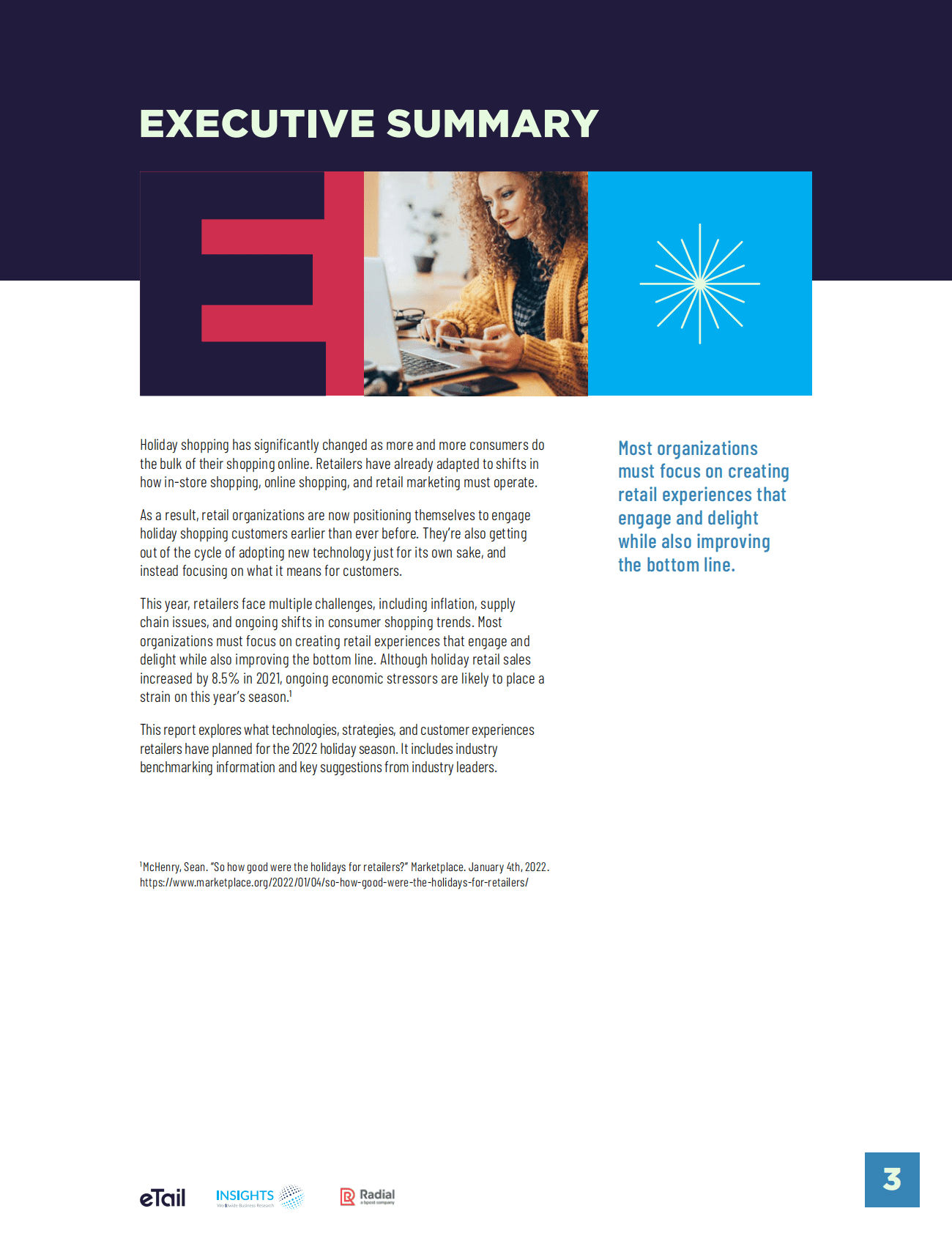 EXECUTIVE SUMMARY

Holiday shopping has significantly changed as more and more consumers do the bulk of their shopping online. Retailers have already adapted to shifts in how in-store shopping, online shopping, and retail marketing must operate.

As a result, retail organizations are now positioning themselves to engage holiday shopping customers earlier than ever before. They're also getting out of the cycle of adopting new technology just for its own sake, and instead focusing on what it means for customers.

This year, retailers face multiple challenges, including inflation, supply chain issues, and ongoing shifts in consumer shopping trends. Most organizations must focus on creating retail experiences that engage and delight while also improving the bottom line. Although holiday retail sales increased by 8.5% in 2021, ongoing economic stressors are likely to place a strain on this year's season.$^1$

This report explores what technologies, strategies, and customer experiences retailers have planned for the 2022 holiday season. It includes industry benchmarking information and key suggestions from industry leaders.

Most organizations must focus on creating retail experiences that engage and delight while also improving the bottom line.

$^1$McHenry, Sean. "So how good were the holidays for retailers?" Marketplace. January 4th, 2022. https://www.marketplace.org/2022/01/04/so-how-good-were-the-holidays-for-retailers/

eTail INSIGHTS Worldwide Business Research Radial a bpost company

3